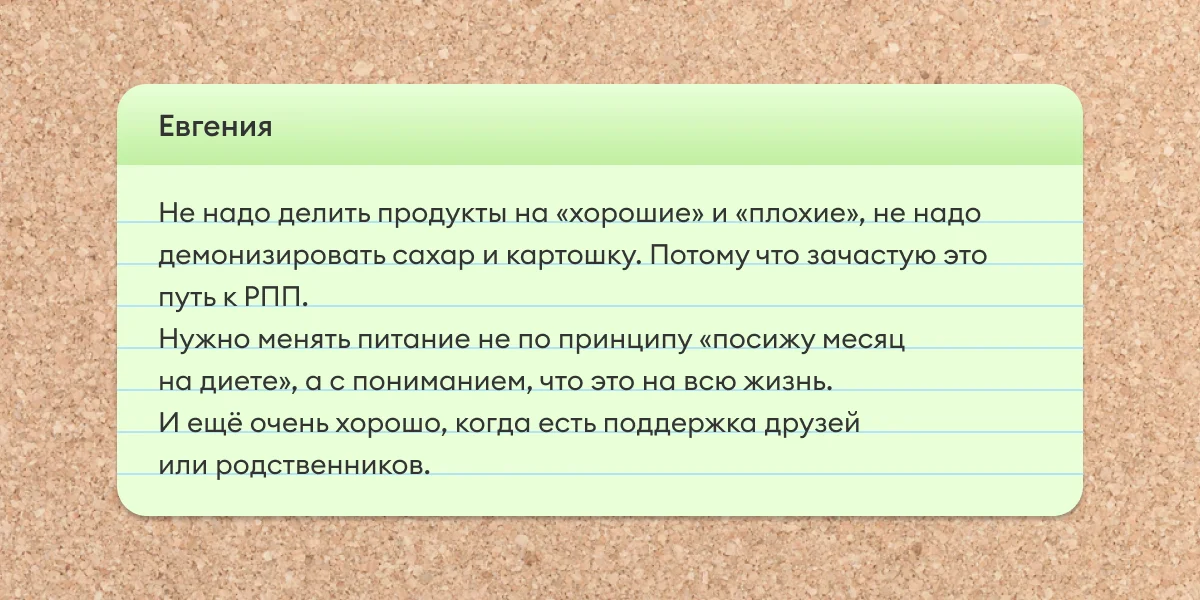 Евгения

Не надо делить продукты на «хорошие» и «плохие», не надо демонизировать сахар и картошку. Потому что зачастую это путь к РПП.
Нужно менять питание не по принципу «посижу месяц на диете», а с пониманием, что это на всю жизнь.
И ещё очень хорошо, когда есть поддержка друзей или родственников.